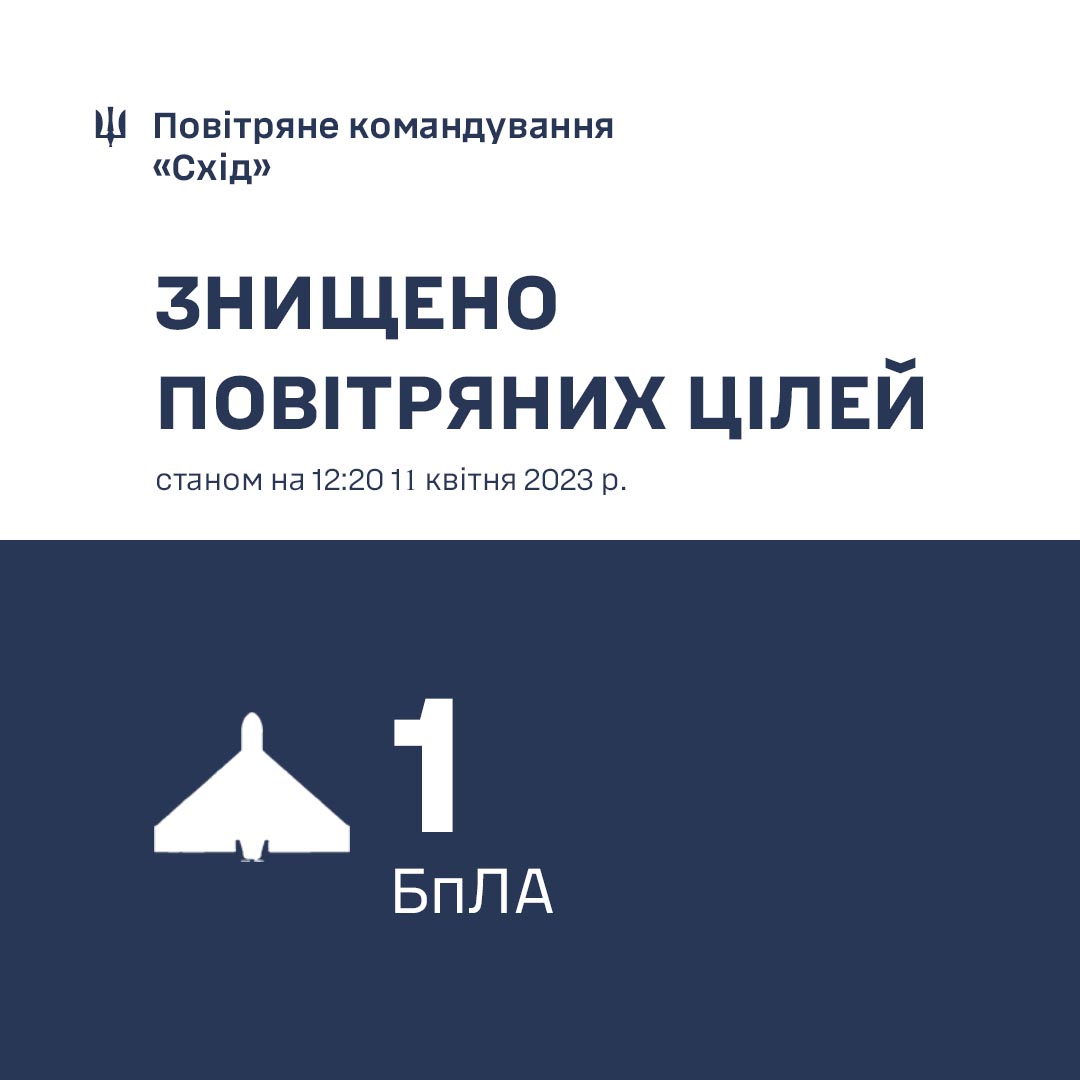 Повітряне командування «Схід»

ЗНИЩЕНО ПОВІТРЯНИХ ЦІЛЕЙ

станом на 12:20 11 квітня 2023 р.

1

БпЛА